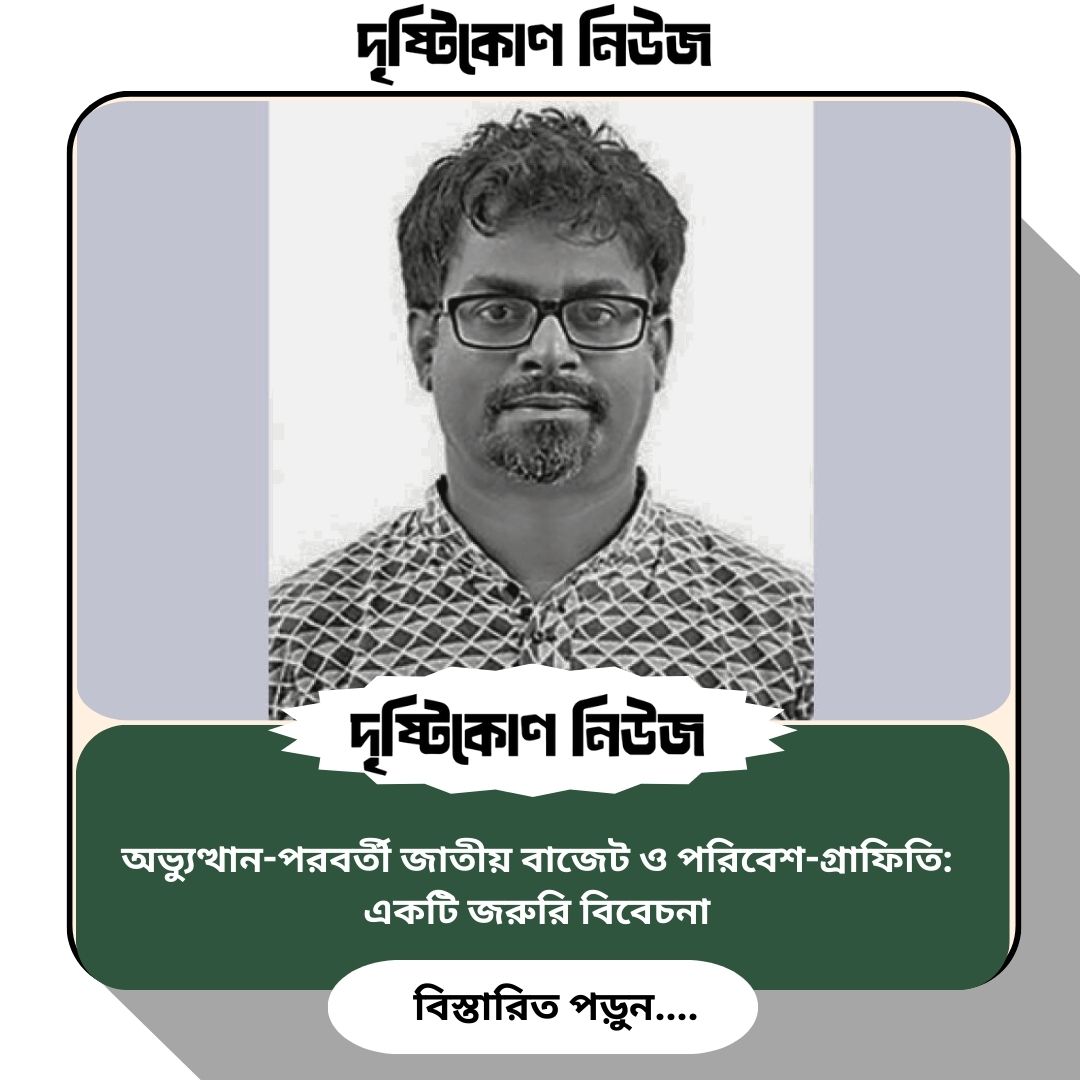 দৃষ্টিকোণ নিউজ

দৃষ্টিকোণ নিউজ

অভ্যুত্থান-পরবর্তী জাতীয় বাজেট ও পরিবেশ-গ্রাফিতি: একটি জরুরি বিবেচনা

বিস্তারিত পড়ুন....